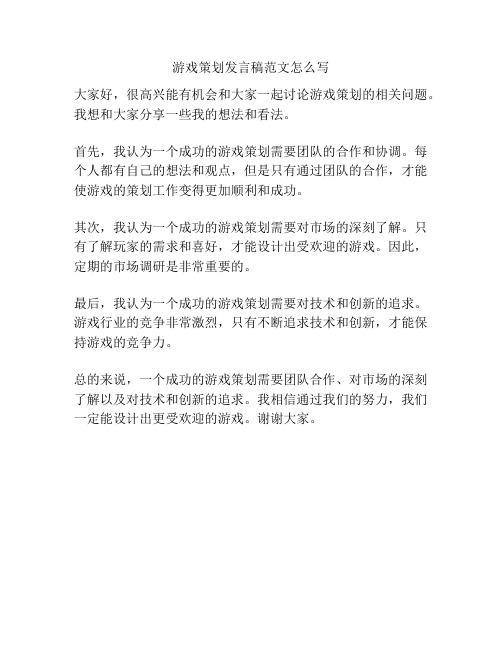 游戏策划发言稿范文怎么写

大家好，很高兴能有机会和大家一起讨论游戏策划的相关问题。我想和大家分享一些我的想法和看法。

首先，我认为一个成功的游戏策划需要团队的合作和协调。每个人都有自己的想法和观点，但是只有通过团队的合作，才能使游戏的策划工作变得更加顺利和成功。

其次，我认为一个成功的游戏策划需要对市场的深刻了解。只有了解玩家的需求和喜好，才能设计出受欢迎的游戏。因此，定期的市场调研是非常重要的。

最后，我认为一个成功的游戏策划需要对技术和创新的追求。游戏行业的竞争非常激烈，只有不断追求技术和创新，才能保持游戏的竞争力。

总的来说，一个成功的游戏策划需要团队合作、对市场的深刻了解以及对技术和创新的追求。我相信通过我们的努力，我们一定能设计出更受欢迎的游戏。谢谢大家。